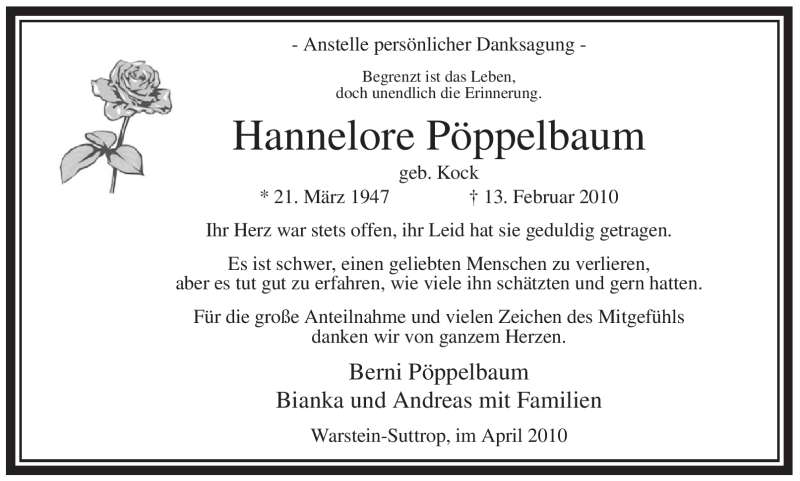 - Anstelle persönlicher Danksagung -

Begrenzt ist das Leben,
doch unendlich die Erinnerung.

Hannelore Pöppelbaum

geb. Kock

* 21. März 1947 † 13. Februar 2010

Ihr Herz war stets offen, ihr Leid hat sie geduldig getragen.

Es ist schwer, einen geliebten Menschen zu verlieren,
aber es tut gut zu erfahren, wie viele ihn schätzten und gern hatten.

Für die große Anteilnahme und vielen Zeichen des Mitgefühls
danken wir von ganzem Herzen.

Berni Pöppelbaum
Bianka und Andreas mit Familien

Warstein-Suttrop, im April 2010